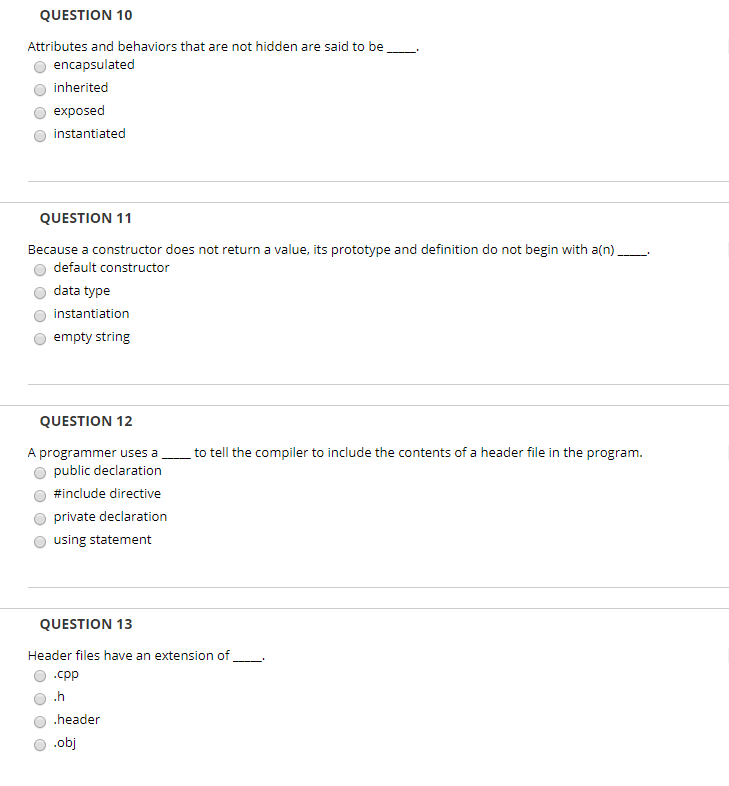 QUESTION 10

Attributes and behaviors that are not hidden are said to be _____.

encapsulated

inherited

exposed

instantiated

QUESTION 11

Because a constructor does not return a value, its prototype and definition do not begin with a(n) _____.

default constructor

data type

instantiation

empty string

QUESTION 12

A programmer uses a _____ to tell the compiler to include the contents of a header file in the program.

public declaration

#include directive

private declaration

using statement

QUESTION 13

Header files have an extension of _____.

.cpp

.h

.header

.obj